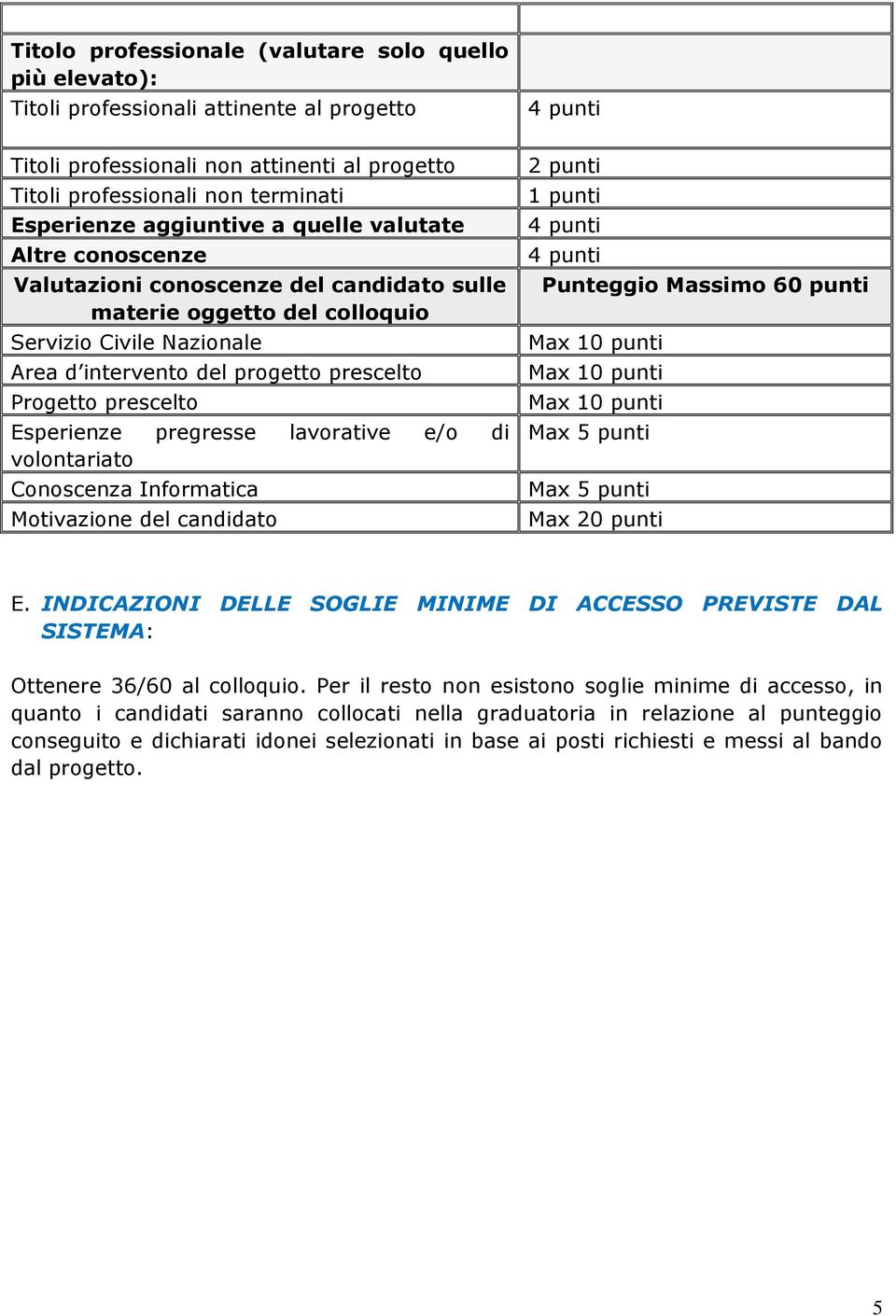 | | |
|---|---|
| Titolo professionale (valutare solo quello più elevato): | |
| Titoli professionali attinente al progetto | 4 punti |
| Titoli professionali non attinenti al progetto | 2 punti |
| Titoli professionali non terminati | 1 punti |
| Esperienze aggiuntive a quelle valutate | 4 punti |
| Altre conoscenze | 4 punti |
| Valutazioni conoscenze del candidato sulle materie oggetto del colloquio | Punteggio Massimo 60 punti |
| Servizio Civile Nazionale | Max 10 punti |
| Area d'intervento del progetto prescelto | Max 10 punti |
| Progetto prescelto | Max 10 punti |
| Esperienze pregresse lavorative e/o di volontariato | Max 5 punti |
| Conoscenza Informatica | Max 5 punti |
| Motivazione del candidato | Max 20 punti |

E. INDICAZIONI DELLE SOGLIE MINIME DI ACCESSO PREVISTE DAL SISTEMA:

Ottenere 36/60 al colloquio. Per il resto non esistono soglie minime di accesso, in quanto i candidati saranno collocati nella graduatoria in relazione al punteggio conseguito e dichiarati idonei selezionati in base ai posti richiesti e messi al bando dal progetto.

5